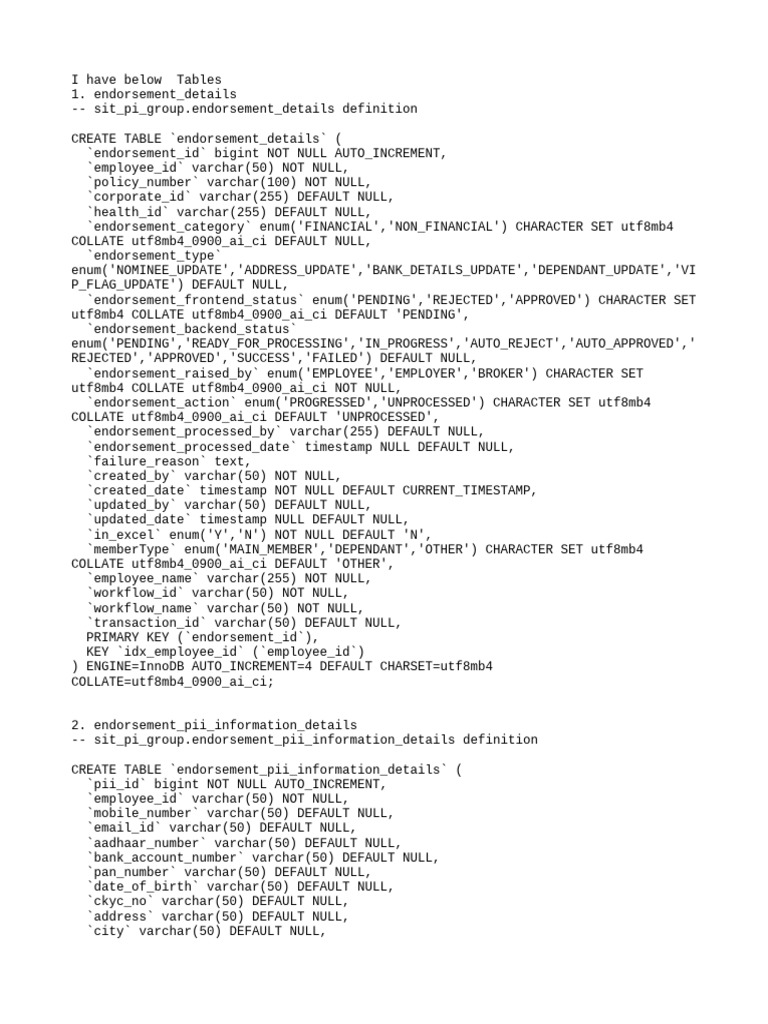 I have below  Tables
1. endorsement_details
-- sit_pi_group.endorsement_details definition

CREATE TABLE `endorsement_details` (
  `endorsement_id` bigint NOT NULL AUTO_INCREMENT,
  `employee_id` varchar(50) NOT NULL,
  `policy_number` varchar(100) NOT NULL,
  `corporate_id` varchar(255) DEFAULT NULL,
  `health_id` varchar(255) DEFAULT NULL,
  `endorsement_category` enum('FINANCIAL','NON_FINANCIAL') CHARACTER SET utf8mb4 COLLATE utf8mb4_0900_ai_ci DEFAULT NULL,
  `endorsement_type` enum('NOMINEE_UPDATE','ADDRESS_UPDATE','BANK_DETAILS_UPDATE','DEPENDANT_UPDATE','VIP_FLAG_UPDATE') DEFAULT NULL,
  `endorsement_frontend_status` enum('PENDING','REJECTED','APPROVED') CHARACTER SET utf8mb4 COLLATE utf8mb4_0900_ai_ci DEFAULT 'PENDING',
  `endorsement_backend_status` enum('PENDING','READY_FOR_PROCESSING','IN_PROGRESS','AUTO_REJECT','AUTO_APPROVED','REJECTED','APPROVED','SUCCESS','FAILED') DEFAULT NULL,
  `endorsement_raised_by` enum('EMPLOYEE','EMPLOYER','BROKER') CHARACTER SET utf8mb4 COLLATE utf8mb4_0900_ai_ci NOT NULL,
  `endorsement_action` enum('PROGRESSED','UNPROCESSED') CHARACTER SET utf8mb4 COLLATE utf8mb4_0900_ai_ci DEFAULT 'UNPROCESSED',
  `endorsement_processed_by` varchar(255) DEFAULT NULL,
  `endorsement_processed_date` timestamp NULL DEFAULT NULL,
  `failure_reason` text,
  `created_by` varchar(50) NOT NULL,
  `created_date` timestamp NOT NULL DEFAULT CURRENT_TIMESTAMP,
  `updated_by` varchar(50) DEFAULT NULL,
  `updated_date` timestamp NULL DEFAULT NULL,
  `in_excel` enum('Y','N') NOT NULL DEFAULT 'N',
  `memberType` enum('MAIN_MEMBER','DEPENDANT','OTHER') CHARACTER SET utf8mb4 COLLATE utf8mb4_0900_ai_ci DEFAULT 'OTHER',
  `employee_name` varchar(255) NOT NULL,
  `workflow_id` varchar(50) NOT NULL,
  `workflow_name` varchar(50) NOT NULL,
  `transaction_id` varchar(50) DEFAULT NULL,
  PRIMARY KEY (`endorsement_id`),
  KEY `idx_employee_id` (`employee_id`)
) ENGINE=InnoDB AUTO_INCREMENT=4 DEFAULT CHARSET=utf8mb4 COLLATE=utf8mb4_0900_ai_ci;

2. endorsement_pii_information_details
-- sit_pi_group.endorsement_pii_information_details definition

CREATE TABLE `endorsement_pii_information_details` (
  `pii_id` bigint NOT NULL AUTO_INCREMENT,
  `employee_id` varchar(50) NOT NULL,
  `mobile_number` varchar(50) DEFAULT NULL,
  `email_id` varchar(50) DEFAULT NULL,
  `aadhaar_number` varchar(50) DEFAULT NULL,
  `bank_account_number` varchar(50) DEFAULT NULL,
  `pan_number` varchar(50) DEFAULT NULL,
  `date_of_birth` varchar(50) DEFAULT NULL,
  `ckyc_no` varchar(50) DEFAULT NULL,
  `address` varchar(50) DEFAULT NULL,
  `city` varchar(50) DEFAULT NULL,